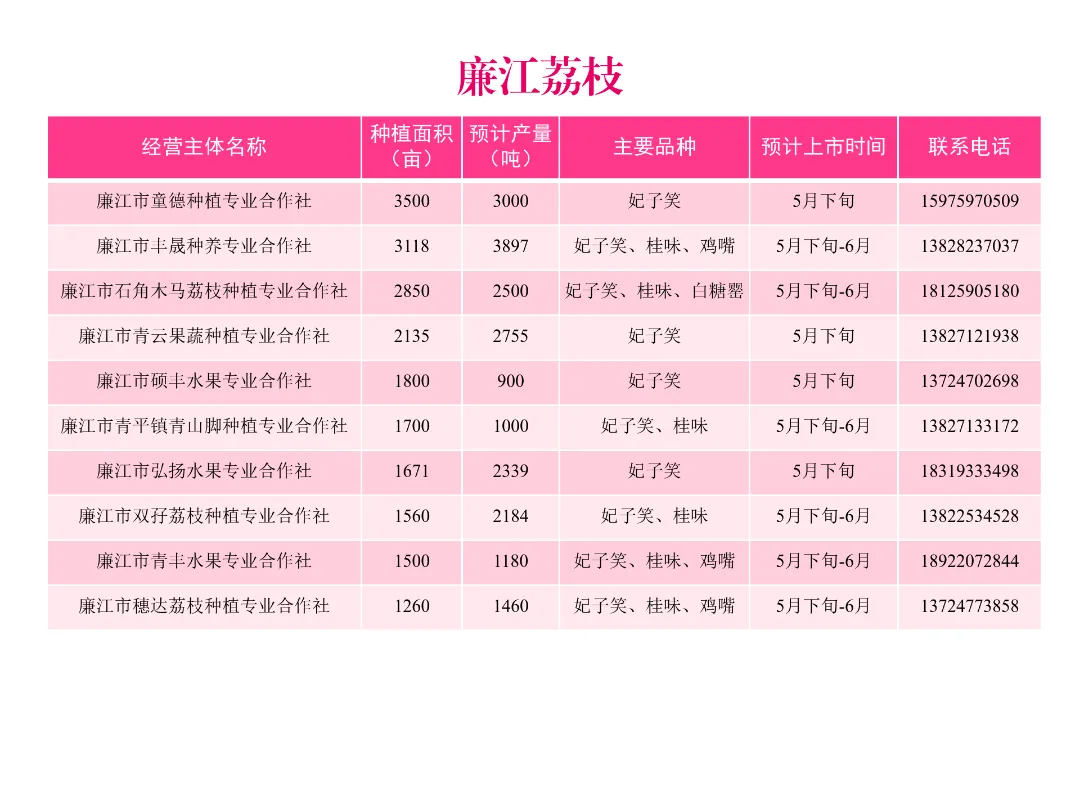 廉江荔枝

| 经营主体名称 | 种植面积（亩） | 预计产量（吨） | 主要品种 | 预计上市时间 | 联系电话 |
|---|---|---|---|---|---|
| 廉江市童德种植专业合作社 | 3500 | 3000 | 妃子笑 | 5月下旬 | 15975970509 |
| 廉江市丰晟种养专业合作社 | 3118 | 3897 | 妃子笑、桂味、鸡嘴 | 5月下旬-6月 | 13828237037 |
| 廉江市石角木马荔枝种植专业合作社 | 2850 | 2500 | 妃子笑、桂味、白糖罂 | 5月下旬-6月 | 18125905180 |
| 廉江市青云果蔬种植专业合作社 | 2135 | 2755 | 妃子笑 | 5月下旬 | 13827121938 |
| 廉江市硕丰水果专业合作社 | 1800 | 900 | 妃子笑 | 5月下旬 | 13724702698 |
| 廉江市青平镇青山脚种植专业合作社 | 1700 | 1000 | 妃子笑、桂味 | 5月下旬-6月 | 13827133172 |
| 廉江市弘扬水果专业合作社 | 1671 | 2339 | 妃子笑 | 5月下旬 | 18319333498 |
| 廉江市双孖荔枝种植专业合作社 | 1560 | 2184 | 妃子笑、桂味 | 5月下旬-6月 | 13822534528 |
| 廉江市青丰水果专业合作社 | 1500 | 1180 | 妃子笑、桂味、鸡嘴 | 5月下旬-6月 | 18922072844 |
| 廉江市穗达荔枝种植专业合作社 | 1260 | 1460 | 妃子笑、桂味、鸡嘴 | 5月下旬-6月 | 13724773858 |